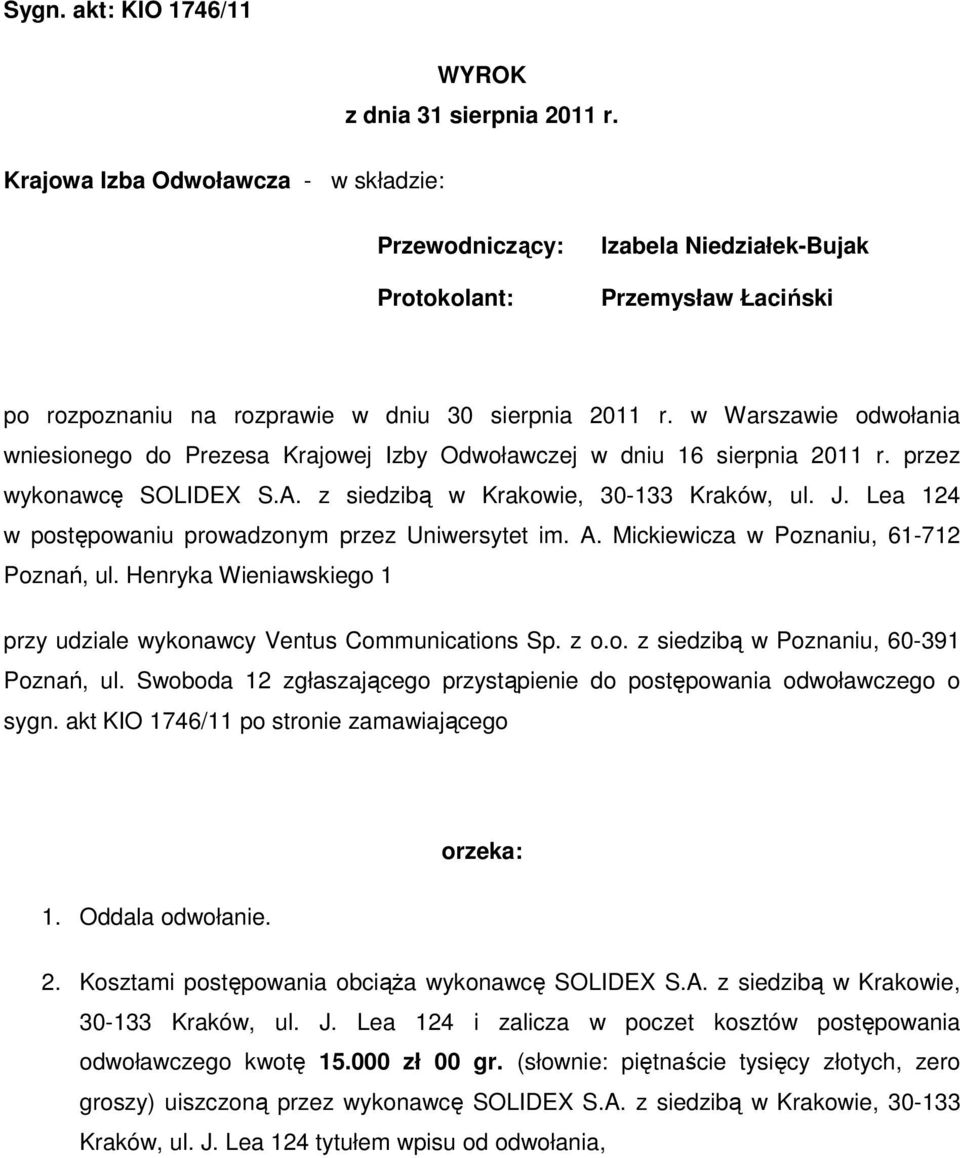 Sygn. akt: KIO 1746/11

WYROK
z dnia 31 sierpnia 2011 r.

Krajowa Izba Odwoławcza - w składzie:

Przewodniczący: Izabela Niedziałek-Bujak

Protokolant: Przemysław Łaciński

po rozpoznaniu na rozprawie w dniu 30 sierpnia 2011 r. w Warszawie odwołania wniesionego do Prezesa Krajowej Izby Odwoławczej w dniu 16 sierpnia 2011 r. przez wykonawcę SOLIDEX S.A. z siedzibą w Krakowie, 30-133 Kraków, ul. J. Lea 124 w postępowaniu prowadzonym przez Uniwersytet im. A. Mickiewicza w Poznaniu, 61-712 Poznań, ul. Henryka Wieniawskiego 1

przy udziale wykonawcy Ventus Communications Sp. z o.o. z siedzibą w Poznaniu, 60-391 Poznań, ul. Swoboda 12 zgłaszającego przystąpienie do postępowania odwoławczego o sygn. akt KIO 1746/11 po stronie zamawiającego

orzeka:

1. Oddala odwołanie.

2. Kosztami postępowania obciąża wykonawcę SOLIDEX S.A. z siedzibą w Krakowie, 30-133 Kraków, ul. J. Lea 124 i zalicza w poczet kosztów postępowania odwoławczego kwotę 15.000 zł 00 gr. (słownie: piętnaście tysięcy złotych, zero groszy) uiszczoną przez wykonawcę SOLIDEX S.A. z siedzibą w Krakowie, 30-133 Kraków, ul. J. Lea 124 tytułem wpisu od odwołania,